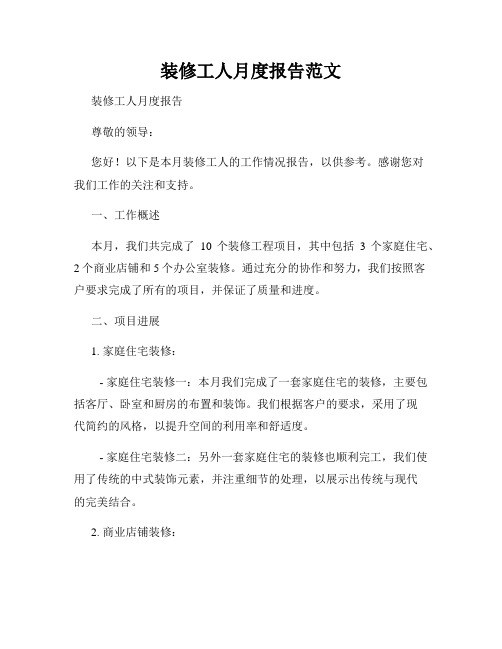 装修工人月度报告范文

装修工人月度报告

尊敬的领导：

您好！以下是本月装修工人的工作情况报告，以供参考。感谢您对我们工作的关注和支持。

一、工作概述

本月，我们共完成了 10 个装修工程项目，其中包括 3 个家庭住宅、2 个商业店铺和 5 个办公室装修。通过充分的协作和努力，我们按照客户要求完成了所有的项目，并保证了质量和进度。

二、项目进展

1. 家庭住宅装修：

- 家庭住宅装修一：本月我们完成了一套家庭住宅的装修，主要包括客厅、卧室和厨房的布置和装饰。我们根据客户的要求，采用了现代简约的风格，以提升空间的利用率和舒适度。

- 家庭住宅装修二：另外一套家庭住宅的装修也顺利完工，我们使用了传统的中式装饰元素，并注重细节的处理，以展示出传统与现代的完美结合。

2. 商业店铺装修：